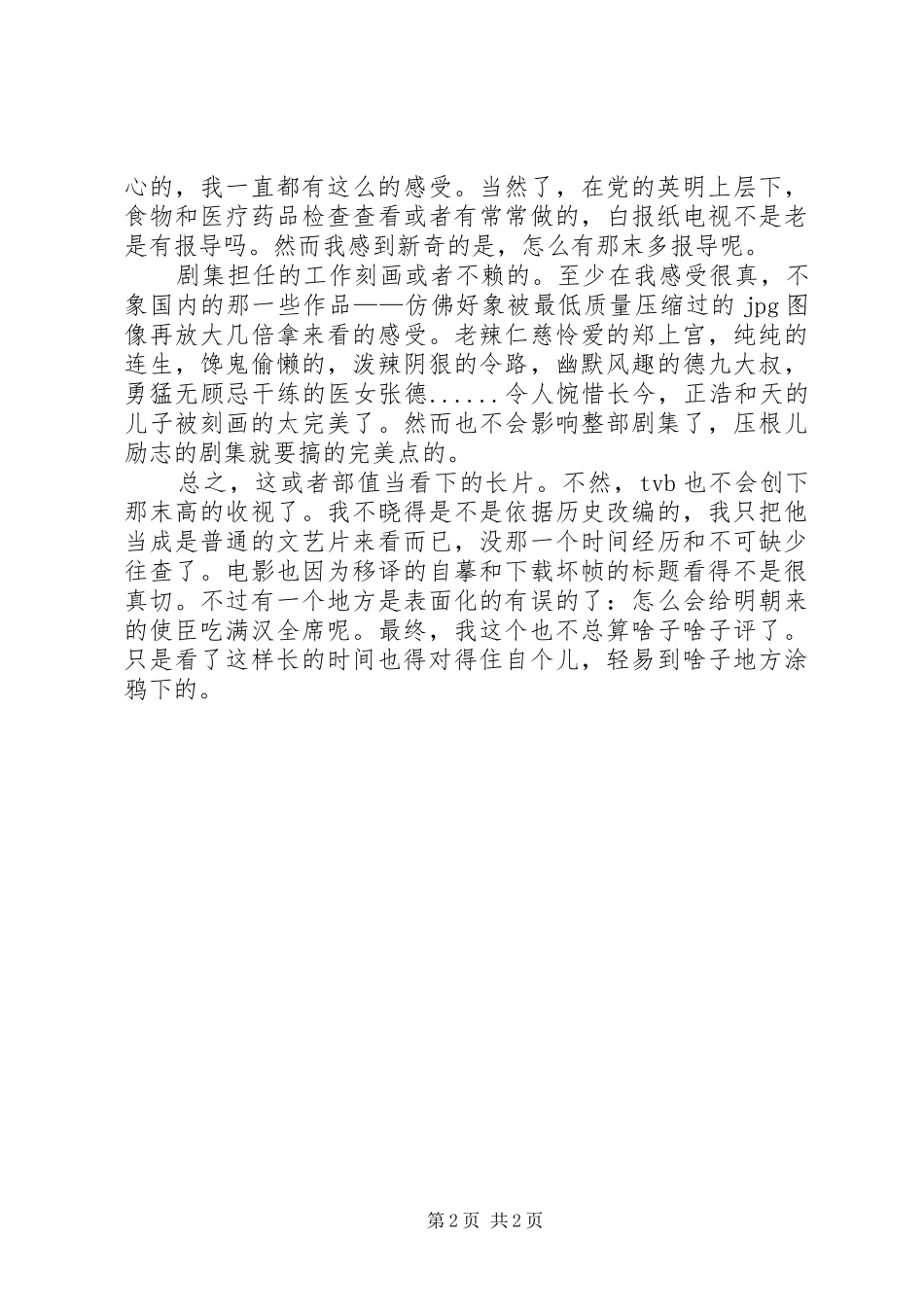 心的，我一直都有这么的感受。当然了，在党的英明上层下，食物和医疗药品检查查看或者有常常做的，白报纸电视不是老是有报导吗。然而我感到新奇的是，怎么有那末多报导呢。

剧集担任的工作刻画或者不赖的。至少在我感受很真，不象国内的那一些作品——仿佛好象被最低质量压缩过的 jpg 图像再放大几倍拿来看的感受。老辣仁慈怜爱的郑上宫，纯纯的连生，馋鬼偷懒的，泼辣阴狠的令路，幽默风趣的德九大叔，勇猛无顾忌干练的医女张德......令人惋惜长今，正浩和天的儿子被刻画的太完美了。然而也不会影响整部剧集了，压根儿励志的剧集就要搞的完美点的。

总之，这或者部值当看下的长片。不然，tvb 也不会创下那末高的收视了。我不晓得是不是依据历史改编的，我只把他当成是普通的文艺片来看而已，没那一个时间经历和不可缺少往查了。电影也因为移译的自摹和下载坏帧的标题看得不是很真切。不过有一个地方是表面化的有误的了：怎么会给明朝来的使臣吃满汉全席呢。最终，我这个也不总算啥子啥子评了。只是看了这样长的时间也得对得住自个儿，轻易到啥子地方涂鸦下的。

第 2 页 共 2 页